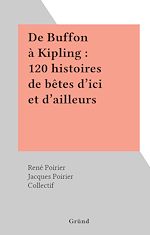 De Buffon à Kipling : 120 histoires de bêtes d'ici et d'ailleurs

René Poirier
Jacques Poirier
Collectif

Gründ